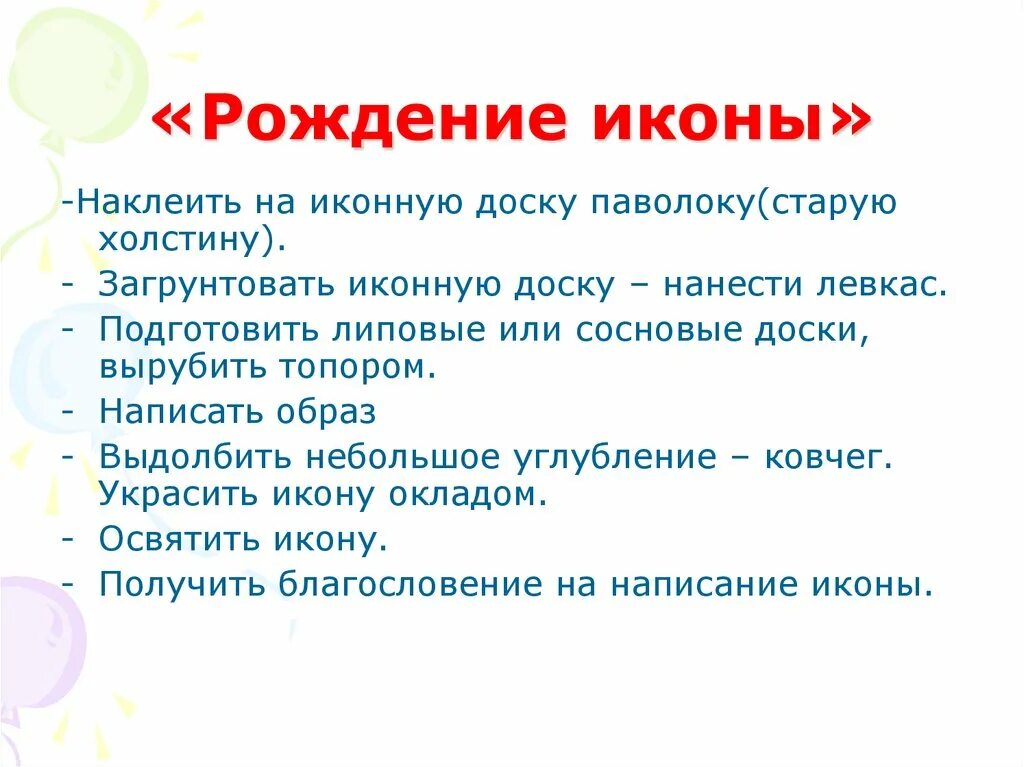 «Рождение иконы»

-Наклеить на иконную доску паволоку(старую холстину).
- Загрунтовать иконную доску – нанести левкас.
- Подготовить липовые или сосновые доски, вырубить топором.
- Написать образ
- Выдолбить небольшое углубление – ковчег. Украсить икону окладом.
- Освятить икону.
- Получить благословение на написание иконы.